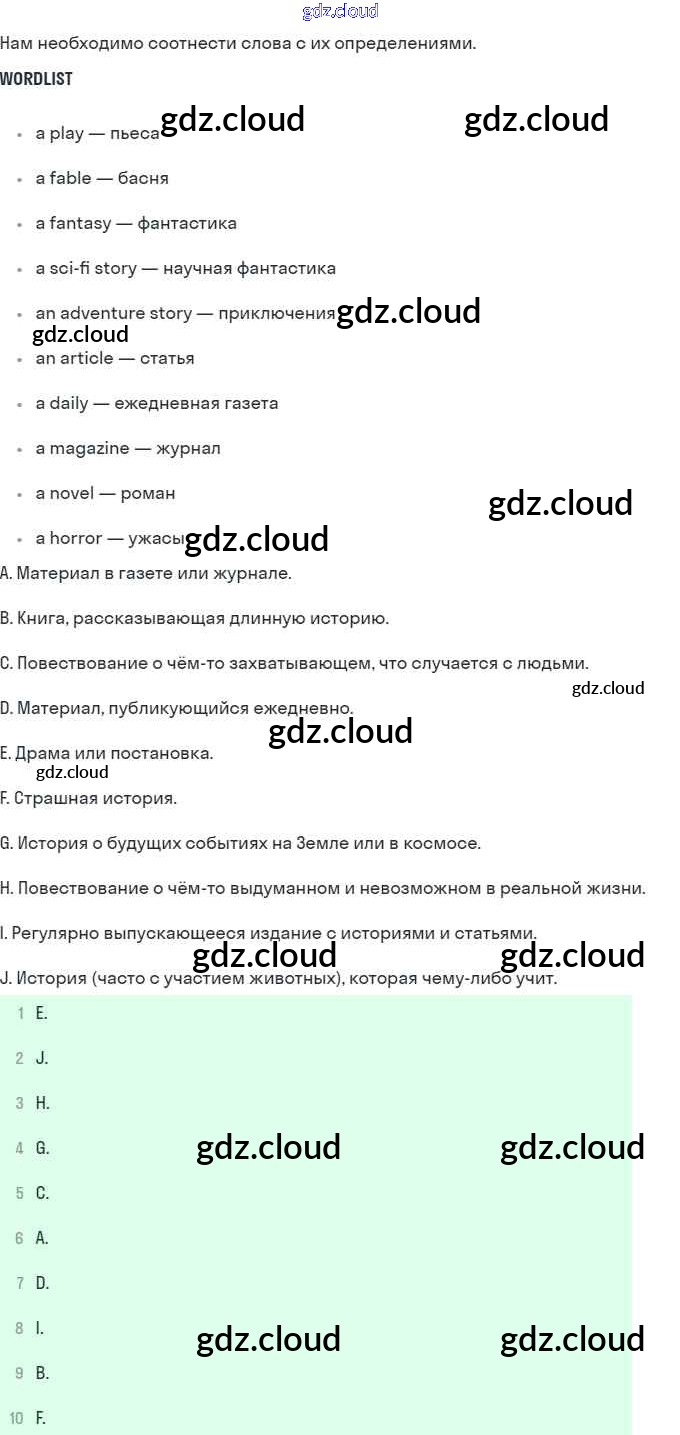 Нам необходимо соотнести слова с их определениями.

WORDLIST

• a play — пьеса
• a fable — басня
• a fantasy — фантастика
• a sci-fi story — научная фантастика
• an adventure story — приключения
• an article — статья
• a daily — ежедневная газета
• a magazine — журнал
• a novel — роман
• a horror — ужасы

A. Материал в газете или журнале.

B. Книга, рассказывающая длинную историю.

C. Повествование о чём-то захватывающем, что случается с людьми.

D. Материал, публикующийся ежедневно.

E. Драма или постановка.

F. Страшная история.

G. История о будущих событиях на Земле или в космосе.

H. Повествование о чём-то выдуманном и невозможном в реальной жизни.

I. Регулярно выпускающееся издание с историями и статьями.

J. История (часто с участием животных), которая чему-либо учит.

1 E.
2 J.
3 H.
4 G.
5 C.
6 A.
7 D.
8 I.
9 B.
10 F.

gdz.cloud